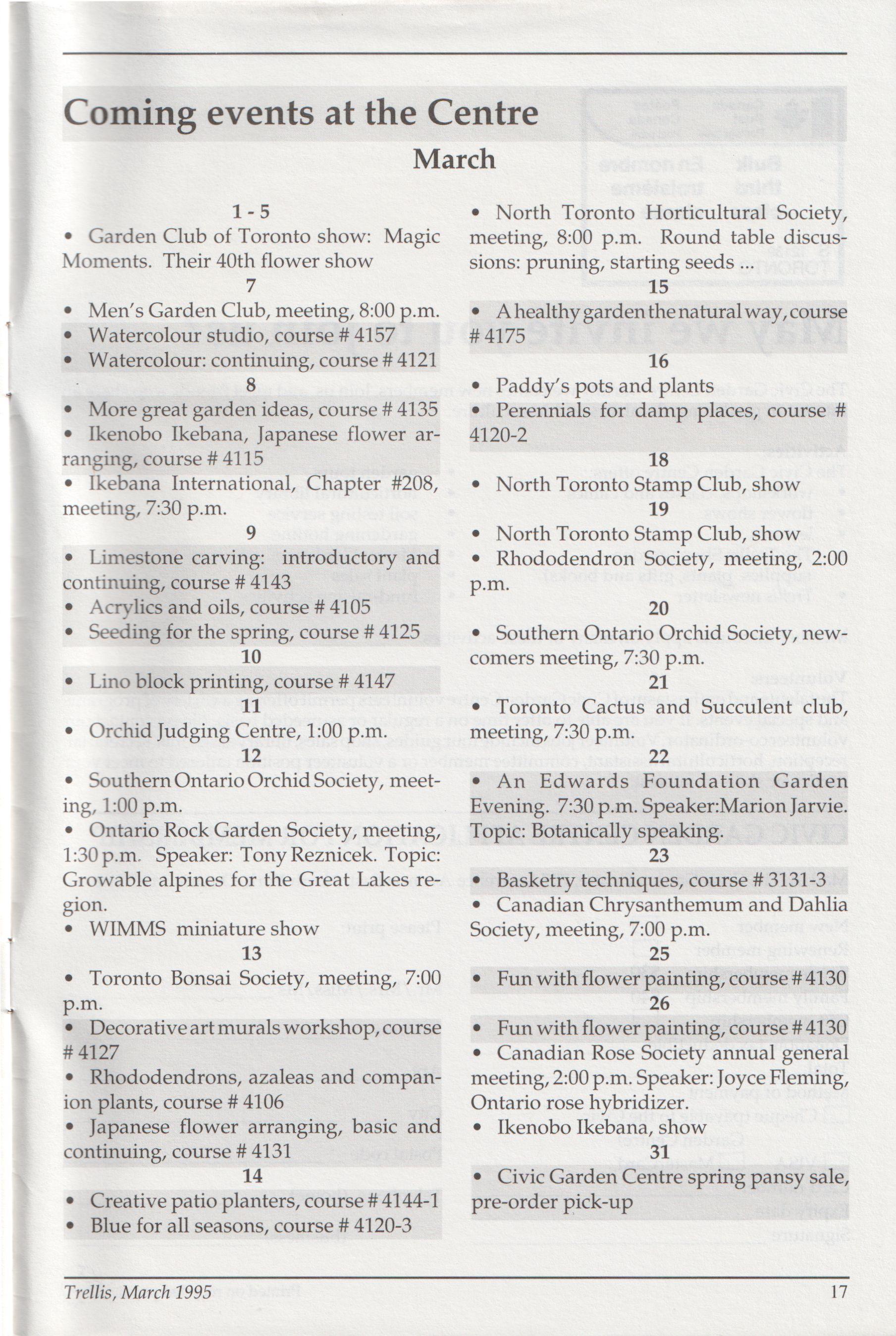 Coming events at the Centre

March

1 - 5

• Garden Club of Toronto show: Magic Moments. Their 40th flower show

7

• Men's Garden Club, meeting, 8:00 p.m.
• Watercolour studio, course # 4157
• Watercolour: continuing, course # 4121

8

• More great garden ideas, course # 4135
• Ikenobo Ikebana, Japanese flower arranging, course # 4115
• Ikebana International, Chapter #208, meeting, 7:30 p.m.

9

• Limestone carving: introductory and continuing, course # 4143
• Acrylics and oils, course # 4105
• Seeding for the spring, course # 4125

10

• Lino block printing, course # 4147

11

• Orchid Judging Centre, 1:00 p.m.

12

• Southern Ontario Orchid Society, meeting, 1:00 p.m.
• Ontario Rock Garden Society, meeting, 1:30 p.m. Speaker: Tony Reznicek. Topic: Growable alpines for the Great Lakes region.
• WIMMS miniature show

13

• Toronto Bonsai Society, meeting, 7:00 p.m.
• Decorative art murals workshop, course # 4127
• Rhododendrons, azaleas and companion plants, course # 4106
• Japanese flower arranging, basic and continuing, course # 4131

14

• Creative patio planters, course # 4144-1
• Blue for all seasons, course # 4120-3

• North Toronto Horticultural Society, meeting, 8:00 p.m. Round table discussions: pruning, starting seeds ...

15

• A healthy garden the natural way, course # 4175

16

• Paddy's pots and plants
• Perennials for damp places, course # 4120-2

18

• North Toronto Stamp Club, show

19

• North Toronto Stamp Club, show
• Rhododendron Society, meeting, 2:00 p.m.

20

• Southern Ontario Orchid Society, newcomers meeting, 7:30 p.m.

21

• Toronto Cactus and Succulent club, meeting, 7:30 p.m.

22

• An Edwards Foundation Garden Evening. 7:30 p.m. Speaker:Marion Jarvie. Topic: Botanically speaking.

23

• Basketry techniques, course # 3131-3
• Canadian Chrysanthemum and Dahlia Society, meeting, 7:00 p.m.

25

• Fun with flower painting, course # 4130

26

• Fun with flower painting, course # 4130
• Canadian Rose Society annual general meeting, 2:00 p.m. Speaker: Joyce Fleming, Ontario rose hybridizer.
• Ikenobo Ikebana, show

31

• Civic Garden Centre spring pansy sale, pre-order pick-up

Trellis, March 1995 17